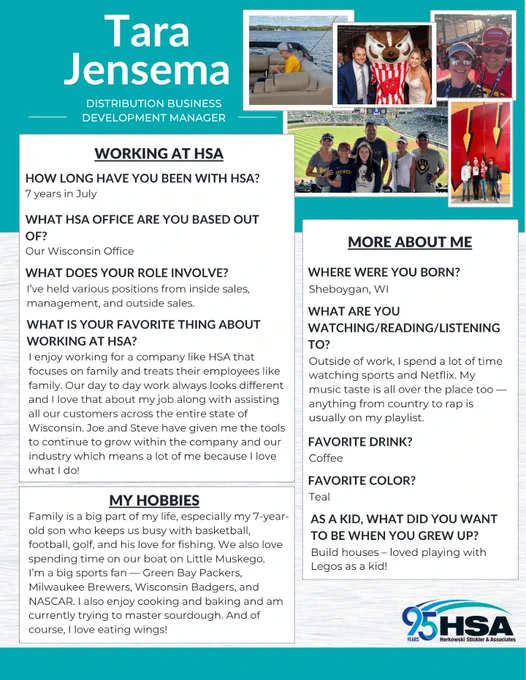 Tara Jensema

DISTRIBUTION BUSINESS DEVELOPMENT MANAGER

WORKING AT HSA

HOW LONG HAVE YOU BEEN WITH HSA?
7 years in July

WHAT HSA OFFICE ARE YOU BASED OUT OF?
Our Wisconsin Office

WHAT DOES YOUR ROLE INVOLVE?
I've held various positions from inside sales, management, and outside sales.

WHAT IS YOUR FAVORITE THING ABOUT WORKING AT HSA?
I enjoy working for a company like HSA that focuses on family and treats their employees like family. Our day to day work always looks different and I love that about my job along with assisting all our customers across the entire state of Wisconsin. Joe and Steve have given me the tools to continue to grow within the company and our industry which means a lot of me because I love what I do!

MY HOBBIES

Family is a big part of my life, especially my 7-year-old son who keeps us busy with basketball, football, golf, and his love for fishing. We also love spending time on our boat on Little Muskego. I'm a big sports fan — Green Bay Packers, Milwaukee Brewers, Wisconsin Badgers, and NASCAR. I also enjoy cooking and baking and am currently trying to master sourdough. And of course, I love eating wings!

MORE ABOUT ME

WHERE WERE YOU BORN?
Sheboygan, WI

WHAT ARE YOU WATCHING/READING/LISTENING TO?
Outside of work, I spend a lot of time watching sports and Netflix. My music taste is all over the place too — anything from country to rap is usually on my playlist.

FAVORITE DRINK?
Coffee

FAVORITE COLOR?
Teal

AS A KID, WHAT DID YOU WANT TO BE WHEN YOU GREW UP?
Build houses – loved playing with Legos as a kid!

95 YEARS HSA Herkowski Stickler & Associates